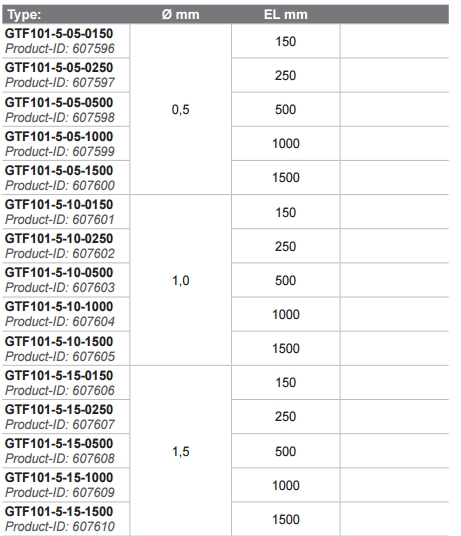 | Type: | Ø mm | EL mm | |
|---|---|---|---|
| GTF101-5-05-0150 Product-ID: 607596 | 0,5 | 150 | |
| GTF101-5-05-0250 Product-ID: 607597 | | 250 | |
| GTF101-5-05-0500 Product-ID: 607598 | | 500 | |
| GTF101-5-05-1000 Product-ID: 607599 | | 1000 | |
| GTF101-5-05-1500 Product-ID: 607600 | | 1500 | |
| GTF101-5-10-0150 Product-ID: 607601 | 1,0 | 150 | |
| GTF101-5-10-0250 Product-ID: 607602 | | 250 | |
| GTF101-5-10-0500 Product-ID: 607603 | | 500 | |
| GTF101-5-10-1000 Product-ID: 607604 | | 1000 | |
| GTF101-5-10-1500 Product-ID: 607605 | | 1500 | |
| GTF101-5-15-0150 Product-ID: 607606 | 1,5 | 150 | |
| GTF101-5-15-0250 Product-ID: 607607 | | 250 | |
| GTF101-5-15-0500 Product-ID: 607608 | | 500 | |
| GTF101-5-15-1000 Product-ID: 607609 | | 1000 | |
| GTF101-5-15-1500 Product-ID: 607610 | | 1500 | |